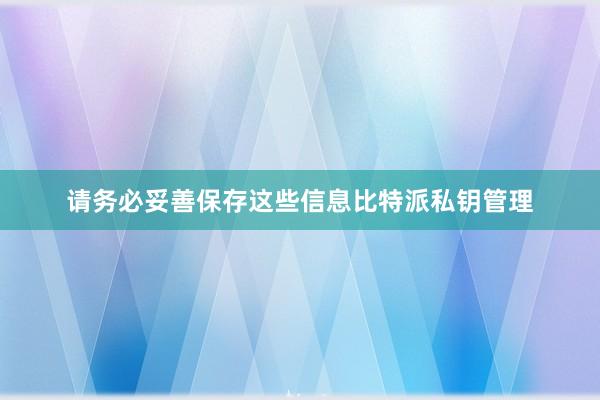 请务必妥善保存这些信息比特派私钥管理